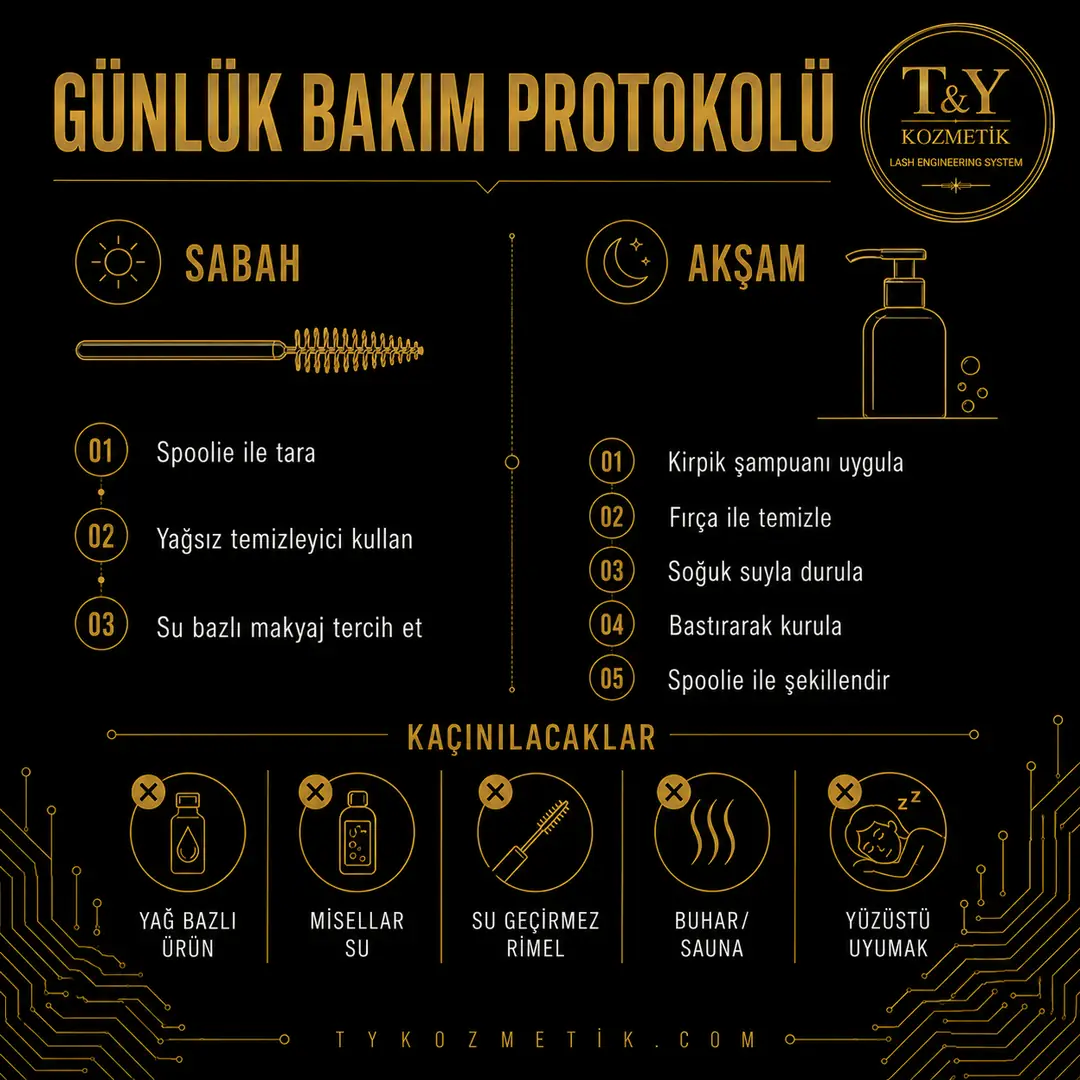 GÜNLÜK BAKIM PROTOKOLÜ

T&Y
KOZMETİK
LASH ENGINEERING SYSTEM

SABAH

01 Spoolie ile tara

02 Yağsız temizleyici kullan

03 Su bazlı makyaj tercih et

AKŞAM

01 Kirpik şampuanı uygula

02 Fırça ile temizle

03 Soğuk suyla durula

04 Bastırarak kurula

05 Spoolie ile şekillendir

KAÇINILACAKLAR

YAĞ BAZLI ÜRÜN

MİSELLAR SU

SU GEÇİRMEZ RİMEL

BUHAR/ SAUNA

YÜZÜSTÜ UYUMAK

TYKOZMETİK.COM